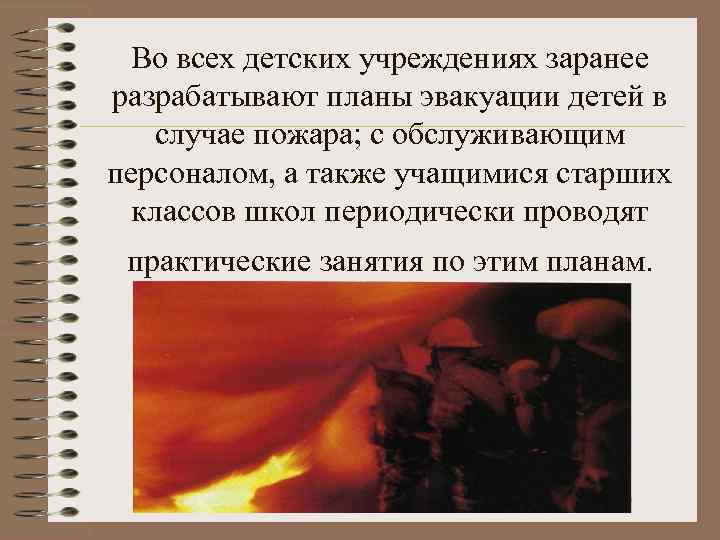 Во всех детских учреждениях заранее разрабатывают планы эвакуации детей в случае пожара; с обслуживающим персоналом, а также учащимися старших классов школ периодически проводят практические занятия по этим планам.